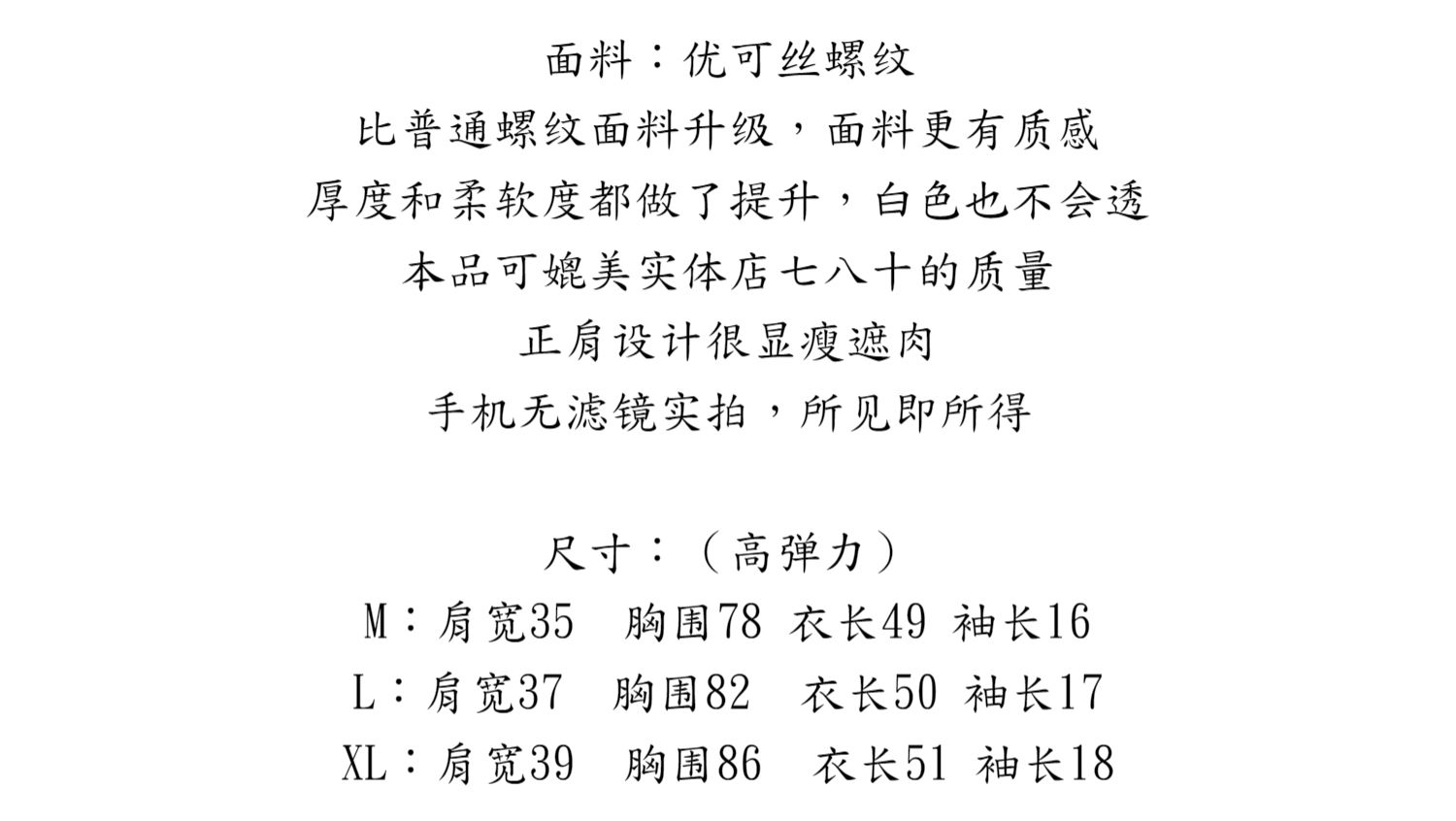 面料：优可丝螺纹
比普通螺纹面料升级，面料更有质感
厚度和柔软度都做了提升，白色也不会透
本品可媲美实体店七八十的质量
正肩设计很显瘦遮肉
手机无滤镜实拍，所见即所得

尺寸：（高弹力）
M：肩宽35 胸围78 衣长49 袖长16
L：肩宽37 胸围82 衣长50 袖长17
XL：肩宽39 胸围86 衣长51 袖长18